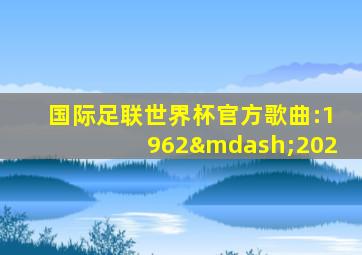 国际足联世界杯官方歌曲:1962&mdash;202